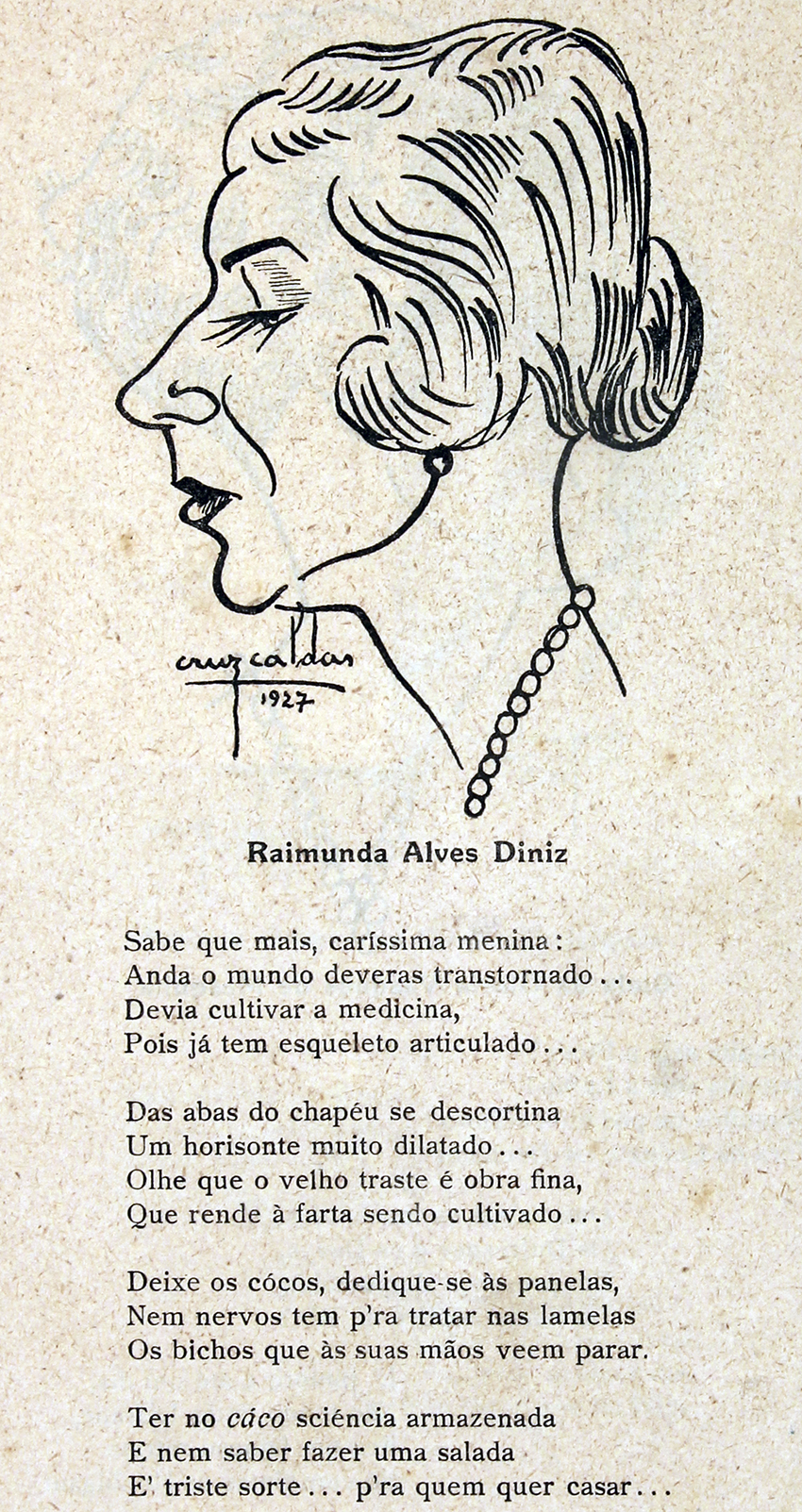 cruz caldas
1927

Raimunda Alves Diniz

Sabe que mais, caríssima menina:
Anda o mundo deveras transtornado...
Devia cultivar a medicina,
Pois já tem esqueleto articulado...

Das abas do chapéu se descortina
Um horisonte muito dilatado...
Olhe que o velho traste é obra fina,
Que rende à farta sendo cultivado...

Deixe os cócos, dedique-se às panelas,
Nem nervos tem p'ra tratar nas lamelas
Os bichos que às suas mãos veem parar.

Ter no cáco sciéncia armazenada
E nem saber fazer uma salada
E' triste sorte... p'ra quem quer casar...